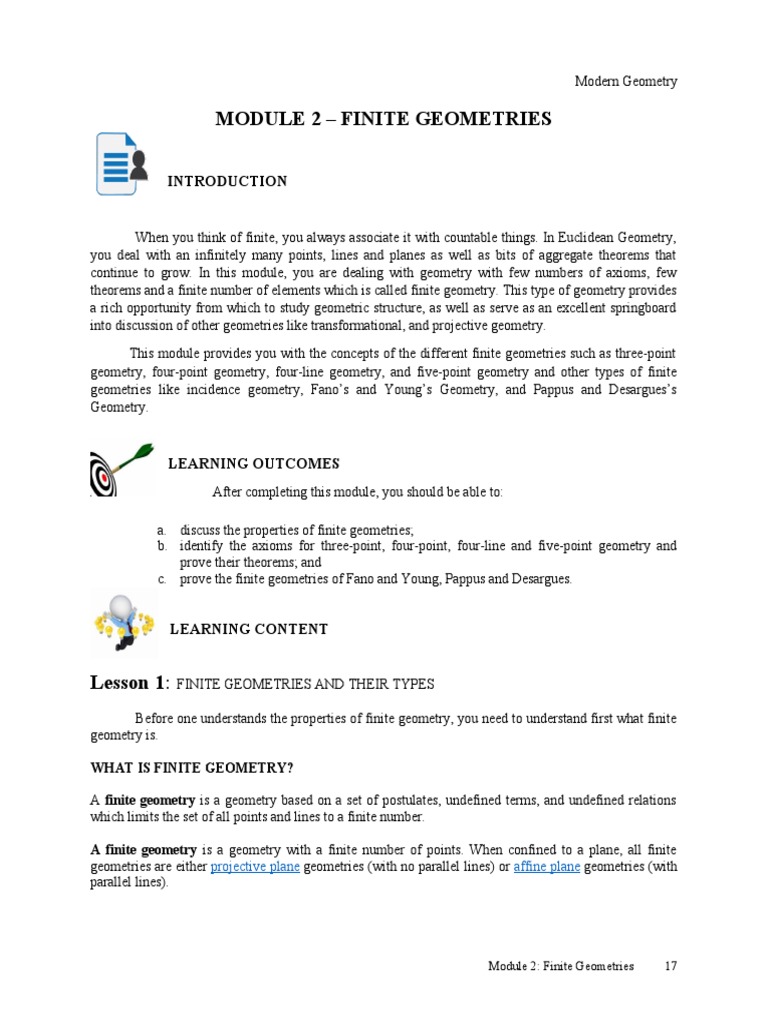 Modern Geometry

MODULE 2 – FINITE GEOMETRIES

INTRODUCTION

When you think of finite, you always associate it with countable things. In Euclidean Geometry, you deal with an infinitely many points, lines and planes as well as bits of aggregate theorems that continue to grow. In this module, you are dealing with geometry with few numbers of axioms, few theorems and a finite number of elements which is called finite geometry. This type of geometry provides a rich opportunity from which to study geometric structure, as well as serve as an excellent springboard into discussion of other geometries like transformational, and projective geometry.

This module provides you with the concepts of the different finite geometries such as three-point geometry, four-point geometry, four-line geometry, and five-point geometry and other types of finite geometries like incidence geometry, Fano's and Young's Geometry, and Pappus and Desargues's Geometry.

LEARNING OUTCOMES

After completing this module, you should be able to:

a. discuss the properties of finite geometries;
b. identify the axioms for three-point, four-point, four-line and five-point geometry and prove their theorems; and
c. prove the finite geometries of Fano and Young, Pappus and Desargues.

LEARNING CONTENT

Lesson 1: FINITE GEOMETRIES AND THEIR TYPES

Before one understands the properties of finite geometry, you need to understand first what finite geometry is.

WHAT IS FINITE GEOMETRY?

A finite geometry is a geometry based on a set of postulates, undefined terms, and undefined relations which limits the set of all points and lines to a finite number.

A finite geometry is a geometry with a finite number of points. When confined to a plane, all finite geometries are either projective plane geometries (with no parallel lines) or affine plane geometries (with parallel lines).

Module 2: Finite Geometries 17